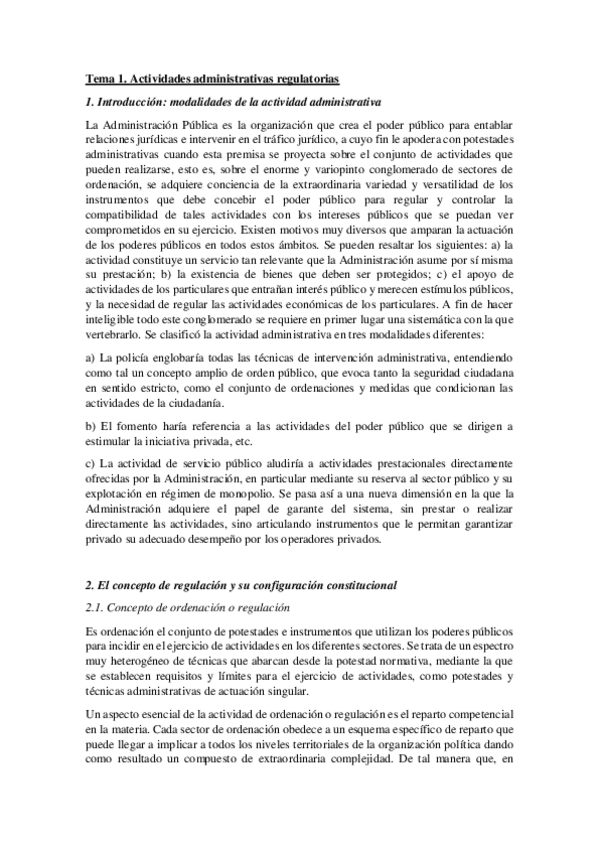 Tema 1. Actividades administrativas regulatorias

1. Introducción: modalidades de la actividad administrativa

La Administración Pública es la organización que crea el poder público para entablar relaciones jurídicas e intervenir en el tráfico jurídico, a cuyo fin le apodera con potestades administrativas cuando esta premisa se proyecta sobre el conjunto de actividades que pueden realizarse, esto es, sobre el enorme y variopinto conglomerado de sectores de ordenación, se adquiere conciencia de la extraordinaria variedad y versatilidad de los instrumentos que debe concebir el poder público para regular y controlar la compatibilidad de tales actividades con los intereses públicos que se puedan ver comprometidos en su ejercicio. Existen motivos muy diversos que amparan la actuación de los poderes públicos en todos estos ámbitos. Se pueden resaltar los siguientes: a) la actividad constituye un servicio tan relevante que la Administración asume por sí misma su prestación; b) la existencia de bienes que deben ser protegidos; c) el apoyo de actividades de los particulares que entrañan interés público y merecen estímulos públicos, y la necesidad de regular las actividades económicas de los particulares. A fin de hacer inteligible todo este conglomerado se requiere en primer lugar una sistemática con la que vertebrarlo. Se clasificó la actividad administrativa en tres modalidades diferentes:

a) La policía englobaría todas las técnicas de intervención administrativa, entendiendo como tal un concepto amplio de orden público, que evoca tanto la seguridad ciudadana en sentido estricto, como el conjunto de ordenaciones y medidas que condicionan las actividades de la ciudadanía.

b) El fomento haría referencia a las actividades del poder público que se dirigen a estimular la iniciativa privada, etc.

c) La actividad de servicio público aludiría a actividades prestacionales directamente ofrecidas por la Administración, en particular mediante su reserva al sector público y su explotación en régimen de monopolio. Se pasa así a una nueva dimensión en la que la Administración adquiere el papel de garante del sistema, sin prestar o realizar directamente las actividades, sino articulando instrumentos que le permitan garantizar privado su adecuado desempeño por los operadores privados.

2. El concepto de regulación y su configuración constitucional

2.1. Concepto de ordenación o regulación

Es ordenación el conjunto de potestades e instrumentos que utilizan los poderes públicos para incidir en el ejercicio de actividades en los diferentes sectores. Se trata de un espectro muy heterogéneo de técnicas que abarcan desde la potestad normativa, mediante la que se establecen requisitos y límites para el ejercicio de actividades, como potestades y técnicas administrativas de actuación singular.

Un aspecto esencial de la actividad de ordenación o regulación es el reparto competencial en la materia. Cada sector de ordenación obedece a un esquema específico de reparto que puede llegar a implicar a todos los niveles territoriales de la organización política dando como resultado un compuesto de extraordinaria complejidad. De tal manera que, en